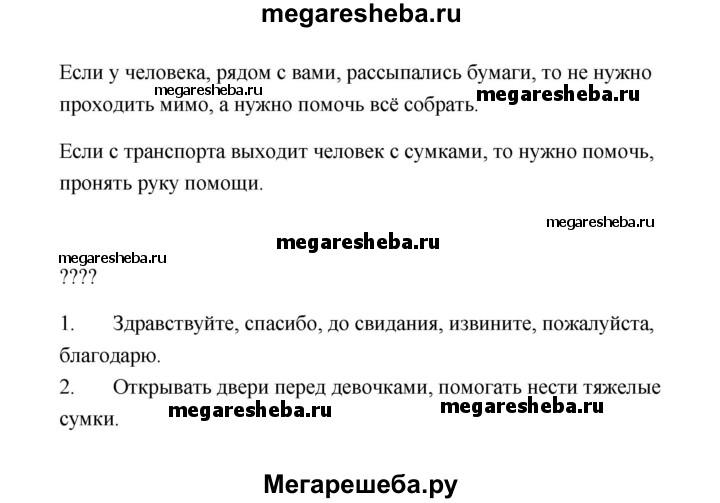 megaresheba.ru

Если у человека, рядом с вами, рассыпались бумаги, то не нужно проходить мимо, а нужно помочь всё собрать.

megaresheba.ru megaresheba.ru

Если с транспорта выходит человек с сумками, то нужно помочь, пронять руку помощи.

megaresheba.ru

megaresheba.ru

megaresheba.ru
????

1. Здравствуйте, спасибо, до свидания, извините, пожалуйста, благодарю.
2. Открывать двери перед девочками, помогать нести тяжелые сумки.

megaresheba.ru megaresheba.ru

Мегарешеба.ру